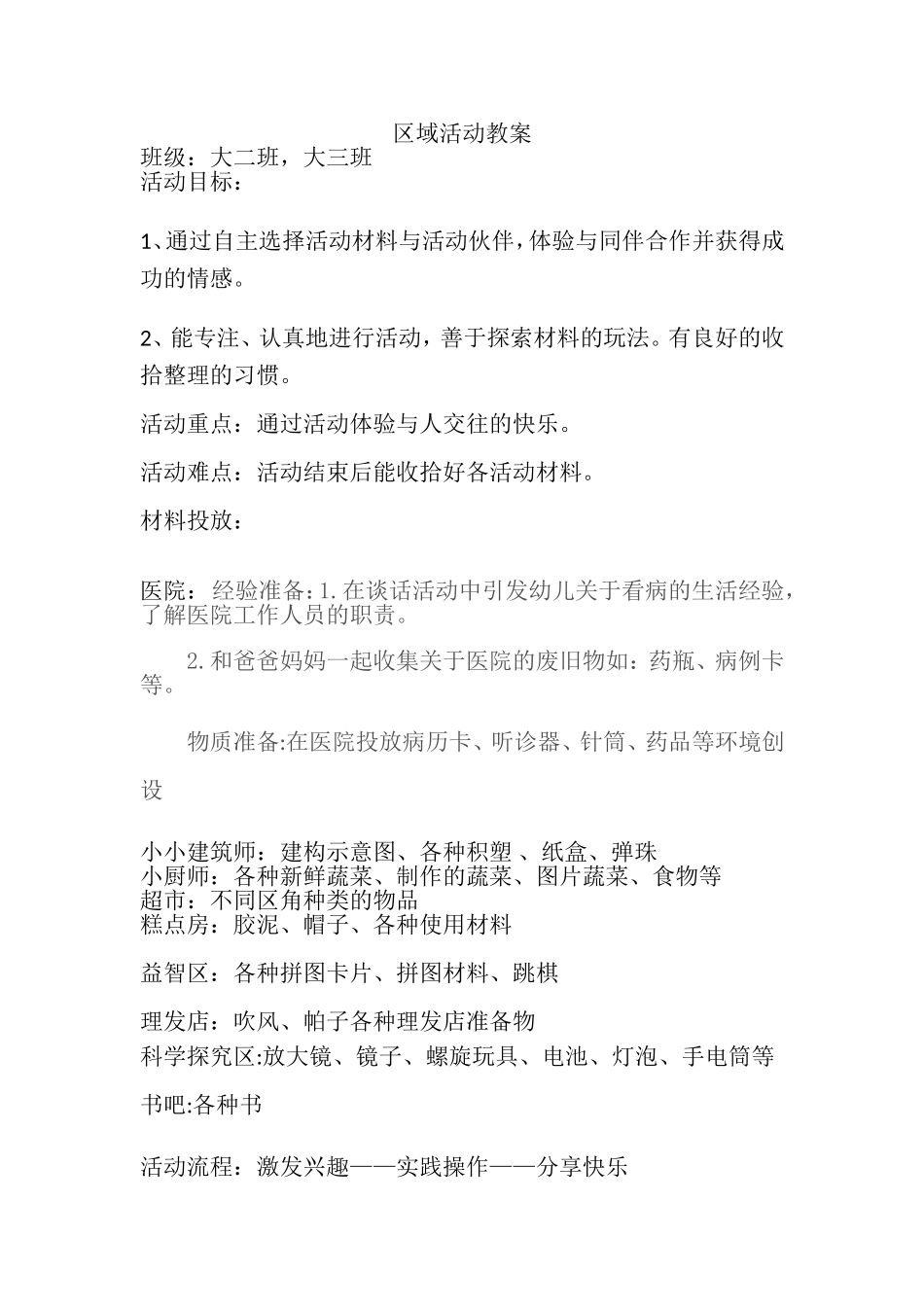 区域活动教案

班级：大二班，大三班
活动目标：

1、通过自主选择活动材料与活动伙伴，体验与同伴合作并获得成功的情感。

2、能专注、认真地进行活动，善于探索材料的玩法。有良好的收拾整理的习惯。

活动重点：通过活动体验与人交往的快乐。

活动难点：活动结束后能收拾好各活动材料。

材料投放：

医院：经验准备：1.在谈话活动中引发幼儿关于看病的生活经验，了解医院工作人员的职责。

2.和爸爸妈妈一起收集关于医院的废旧物如：药瓶、病例卡等。

物质准备:在医院投放病历卡、听诊器、针筒、药品等环境创设

小小建筑师：建构示意图、各种积塑 、纸盒、弹珠
小厨师：各种新鲜蔬菜、制作的蔬菜、图片蔬菜、食物等
超市：不同区角种类的物品
糕点房：胶泥、帽子、各种使用材料

益智区：各种拼图卡片、拼图材料、跳棋

理发店：吹风、帕子各种理发店准备物
科学探究区:放大镜、镜子、螺旋玩具、电池、灯泡、手电筒等

书吧:各种书

活动流程：激发兴趣——实践操作——分享快乐